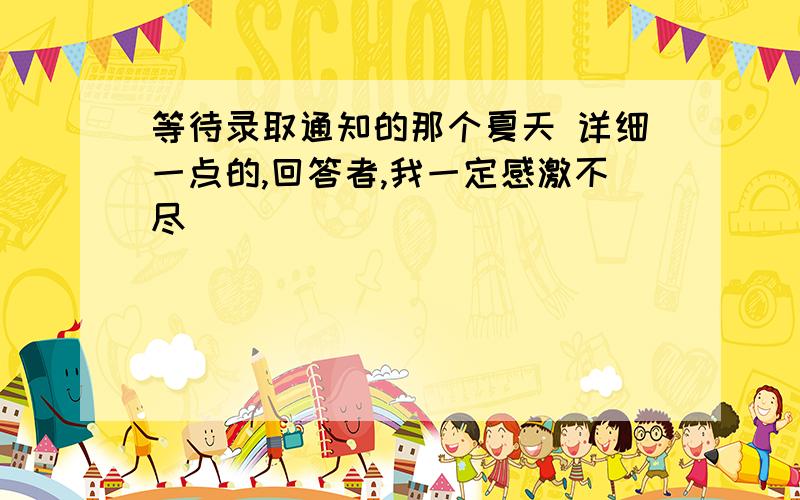 SCHOOL

等待录取通知的那个夏天 详细一点的,回答者,我一定感激不尽